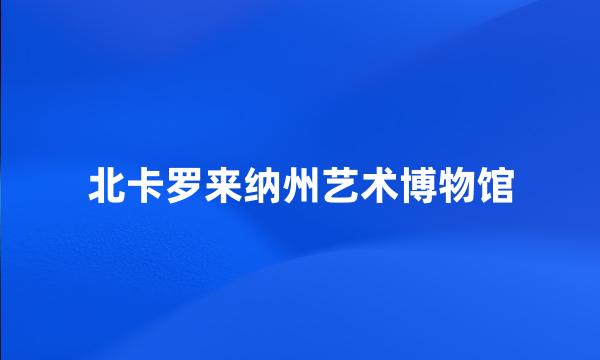 北卡罗来纳州艺术博物馆